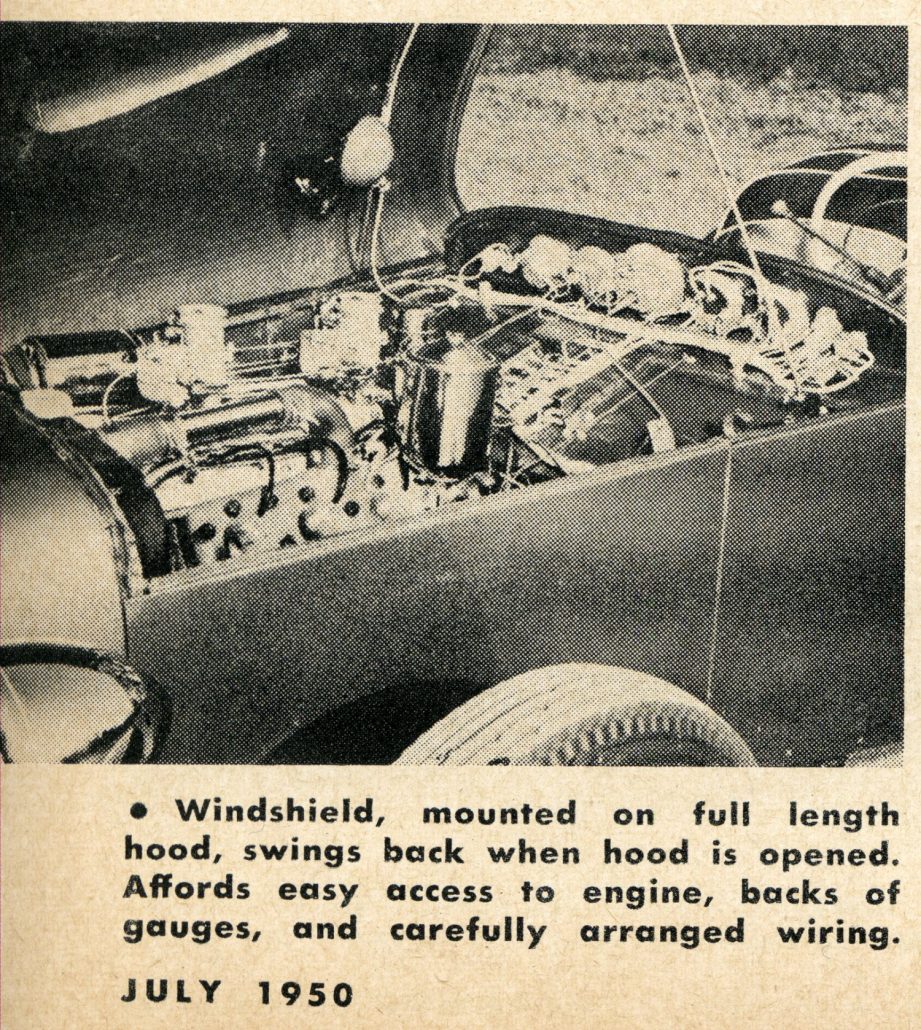 • Windshield, mounted on full length hood, swings back when hood is opened. Affords easy access to engine, backs of gauges, and carefully arranged wiring.

JULY 1950